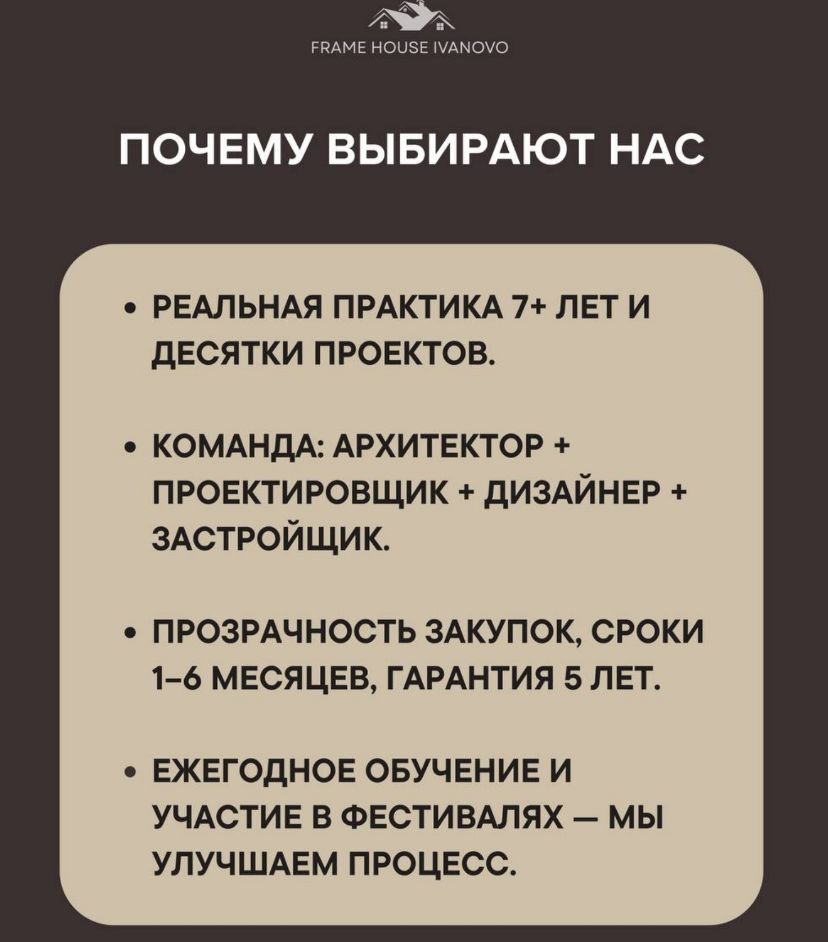 FRAME HOUSE IVANOVO

ПОЧЕМУ ВЫБИРАЮТ НАС

• РЕАЛЬНАЯ ПРАКТИКА 7+ ЛЕТ И ДЕСЯТКИ ПРОЕКТОВ.

• КОМАНДА: АРХИТЕКТОР + ПРОЕКТИРОВЩИК + ДИЗАЙНЕР + ЗАСТРОЙЩИК.

• ПРОЗРАЧНОСТЬ ЗАКУПОК, СРОКИ 1–6 МЕСЯЦЕВ, ГАРАНТИЯ 5 ЛЕТ.

• ЕЖЕГОДНОЕ ОБУЧЕНИЕ И УЧАСТИЕ В ФЕСТИВАЛЯХ — МЫ УЛУЧШАЕМ ПРОЦЕСС.